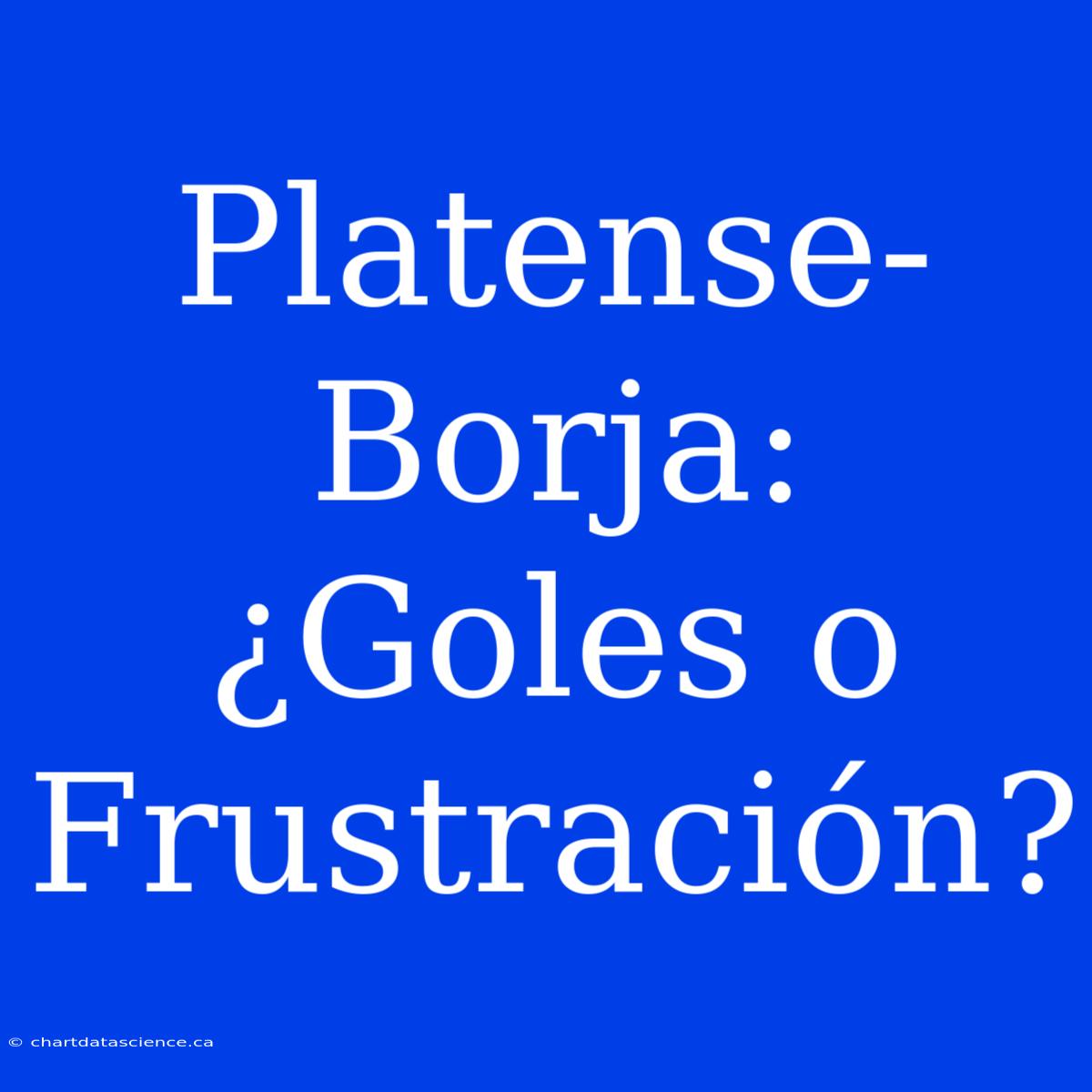 Platense-Borja: ¿Goles o Frustración?

© chartdatascience.ca